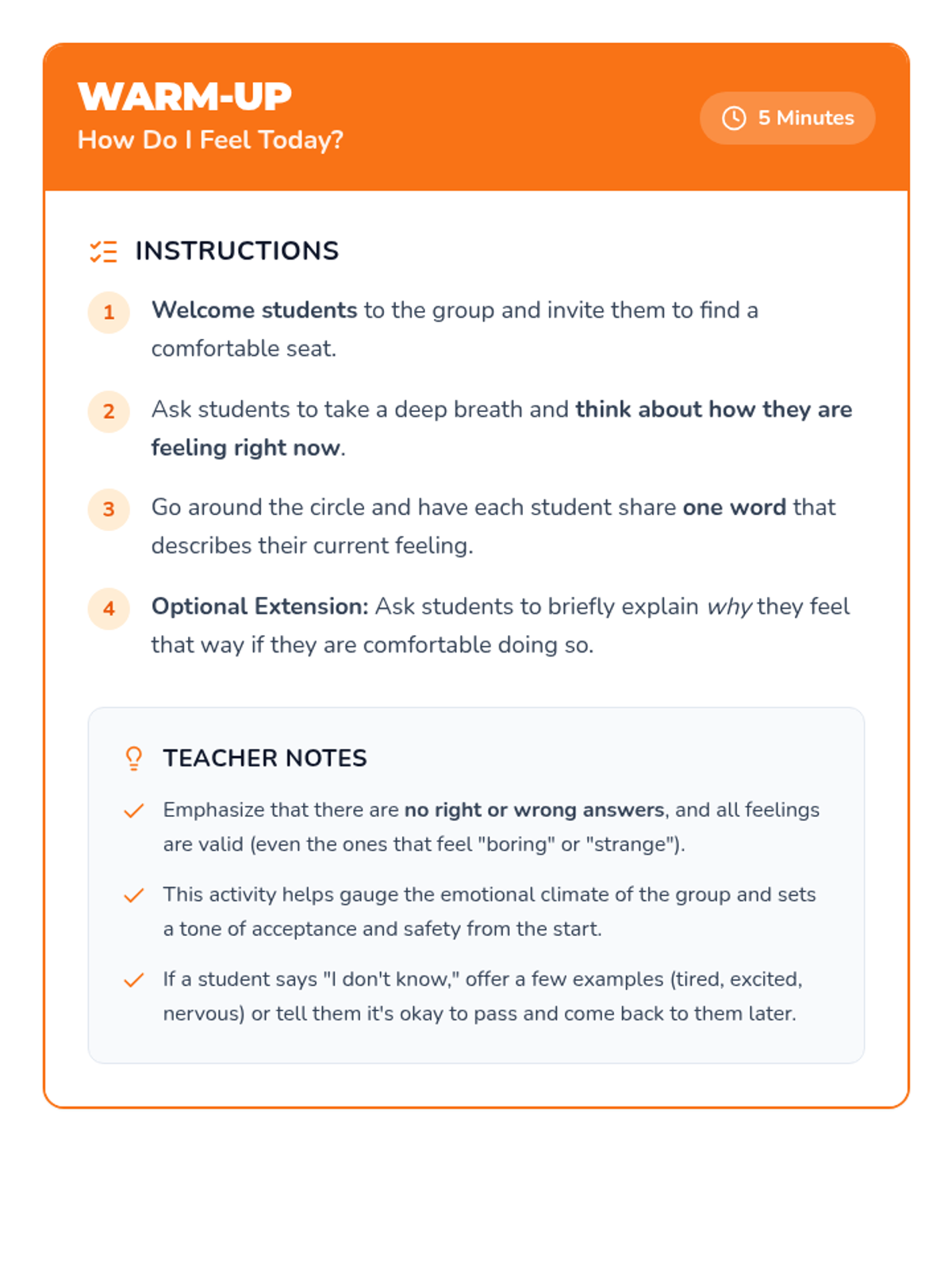 WARM-UP
How Do I Feel Today?

5 Minutes

INSTRUCTIONS

1 Welcome students to the group and invite them to find a comfortable seat.

2 Ask students to take a deep breath and think about how they are feeling right now.

3 Go around the circle and have each student share one word that describes their current feeling.

4 Optional Extension: Ask students to briefly explain why they feel that way if they are comfortable doing so.

TEACHER NOTES

Emphasize that there are no right or wrong answers, and all feelings are valid (even the ones that feel "boring" or "strange").

This activity helps gauge the emotional climate of the group and sets a tone of acceptance and safety from the start.

If a student says "I don't know," offer a few examples (tired, excited, nervous) or tell them it's okay to pass and come back to them later.